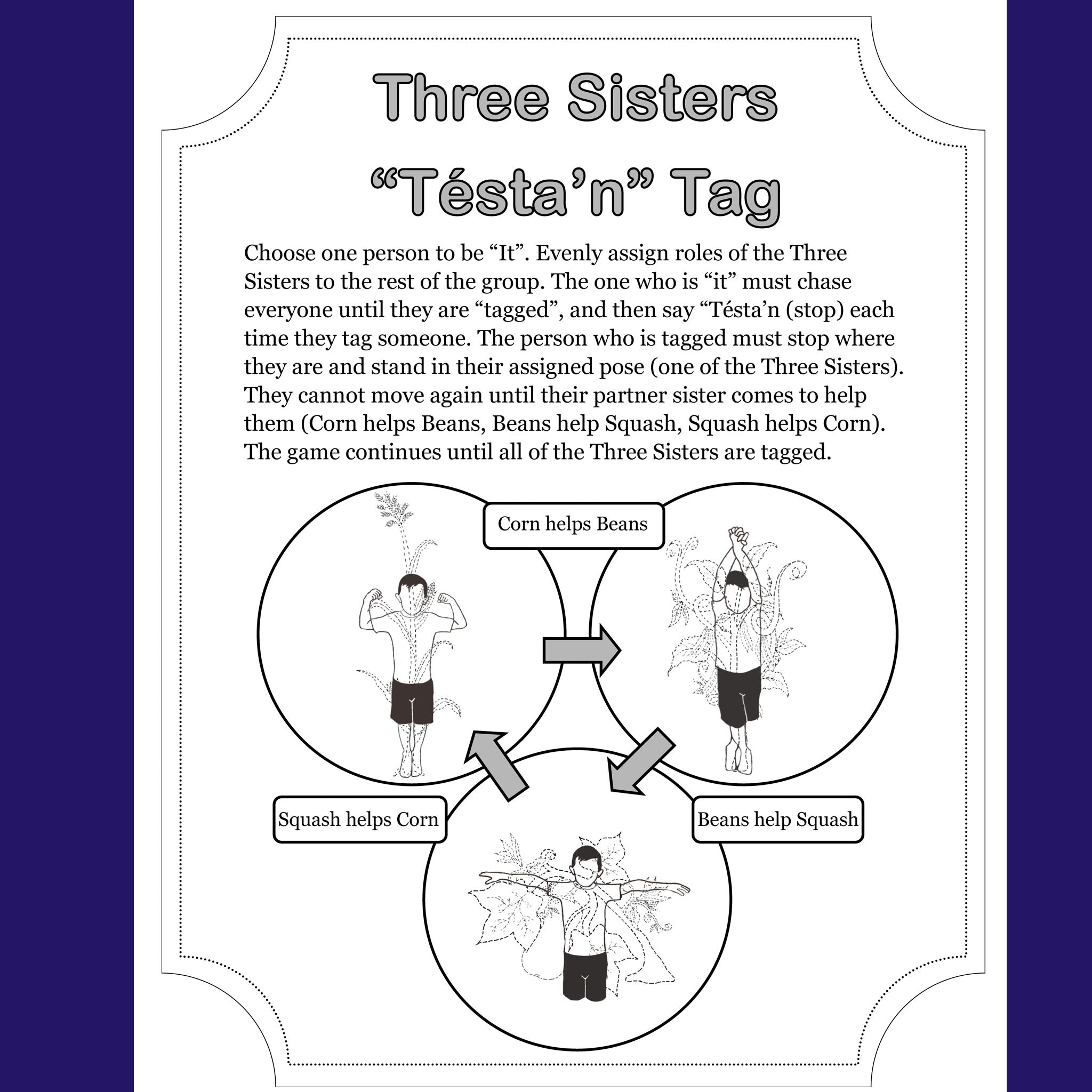 Three Sisters

“Tésta’n” Tag

Choose one person to be “It”. Evenly assign roles of the Three Sisters to the rest of the group. The one who is “it” must chase everyone until they are “tagged”, and then say “Tésta’n (stop) each time they tag someone. The person who is tagged must stop where they are and stand in their assigned pose (one of the Three Sisters). They cannot move again until their partner sister comes to help them (Corn helps Beans, Beans help Squash, Squash helps Corn). The game continues until all of the Three Sisters are tagged.

Corn helps Beans

Squash helps Corn

Beans help Squash